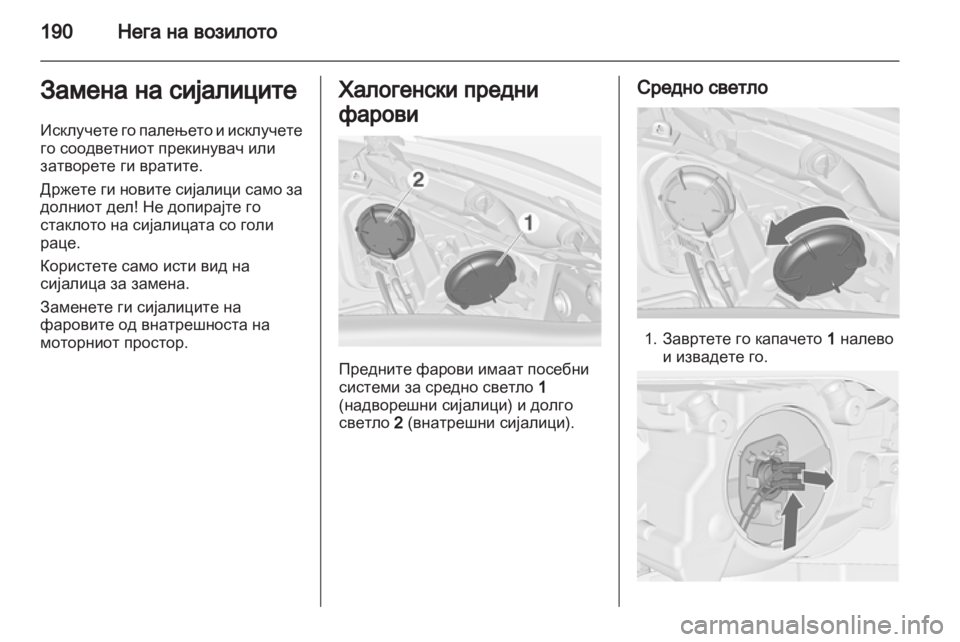 190 Нега на возилото

Замена на сијалиците

Исклучете го палењето и исклучете го соодветниот прекинувач или затворете ги вратите.

Држете ги новите сијалици само за долниот дел! Не допирајте го стаклото на сијалицата со голи раце.

Користете само исти вид на сијалица за замена.

Заменете ги сијалиците на фаровите од внатрешноста на моторниот простор.

Халогенски предни фарови

2

1

Предните фарови имаат посебни системи за средно светло 1 (надворешни сијалици) и долго светло 2 (внатрешни сијалици).

Средно светло

1. Завртете го капачето 1 налево и извадете го.

carmanualsonline.info